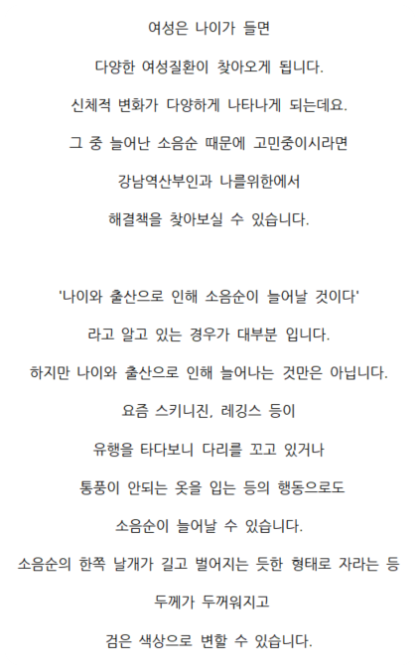 여성은 나이가 들면
다양한 여성질환이 찾아오게 됩니다.
신체적 변화가 다양하게 나타나게 되는데요.
그 중 늘어난 소음순 때문에 고민중이시라면
강남역산부인과 나를위한에서
해결책을 찾아보실 수 있습니다.

'나이와 출산으로 인해 소음순이 늘어날 것이다'
라고 알고 있는 경우가 대부분 입니다.
하지만 나이와 출산으로 인해 늘어나는 것만은 아닙니다.
요즘 스키니진, 레깅스 등이
유행을 타다보니 다리를 꼬고 있거나
통풍이 안되는 옷을 입는 등의 행동으로도
소음순이 늘어날 수 있습니다.
소음순의 한쪽 날개가 길고 벌어지는 듯한 형태로 자라는 등
두께가 두꺼워지고
검은 색상으로 변할 수 있습니다.